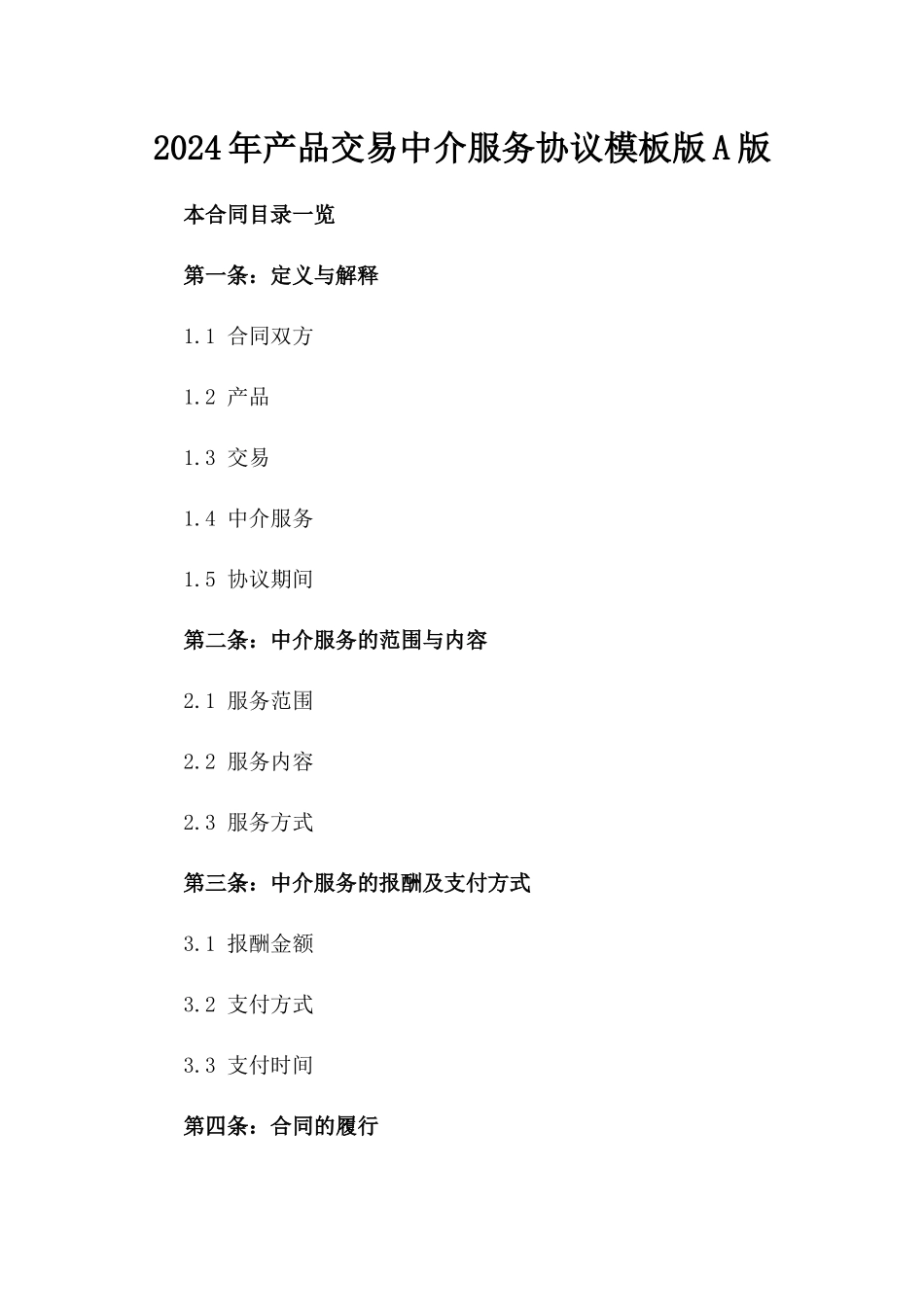 2024年产品交易中介服务协议模板版A版

本合同目录一览

第一条：定义与解释

1.1 合同双方

1.2 产品

1.3 交易

1.4 中介服务

1.5 协议期间

第二条：中介服务的范围与内容

2.1 服务范围

2.2 服务内容

2.3 服务方式

第三条：中介服务的报酬及支付方式

3.1 报酬金额

3.2 支付方式

3.3 支付时间

第四条：合同的履行